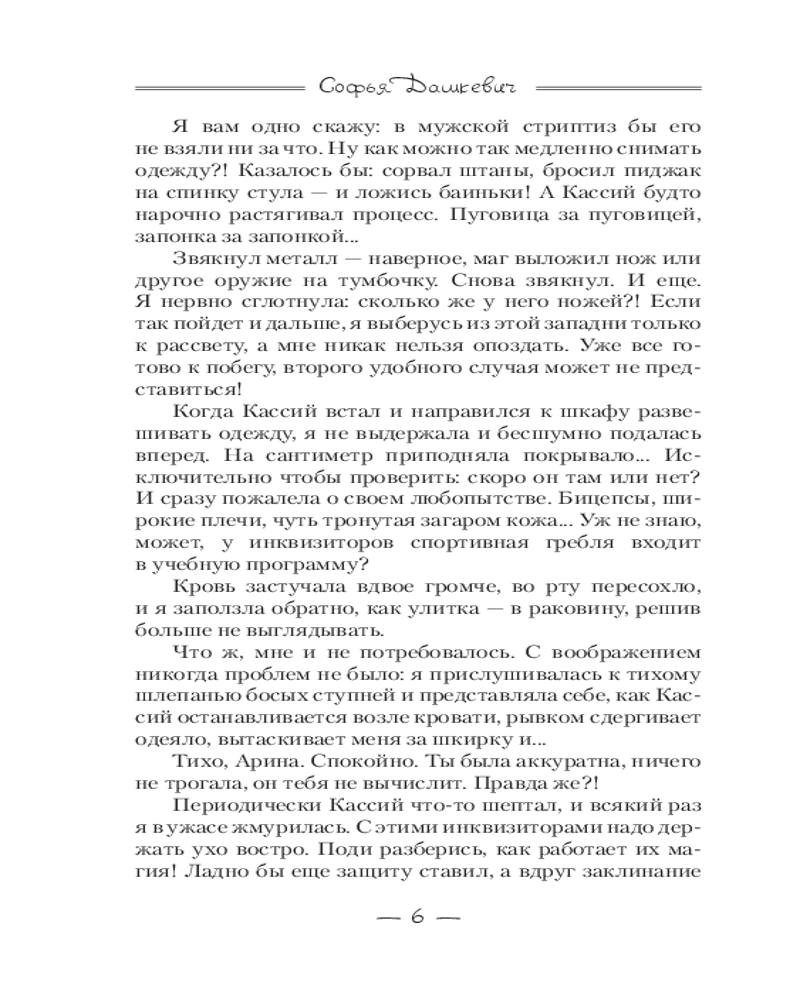 Софья Дашкевич

Я вам одно скажу: в мужской стриптиз бы его не взяли ни за что. Ну как можно так медленно снимать одежду?! Казалось бы: сорвал штаны, бросил пиджак на спинку стула — и ложись баиньки! А Кассий будто нарочно растягивал процесс. Пуговица за пуговицей, запонка за запонкой...

Звякнул металл — наверное, маг выложил нож или другое оружие на тумбочку. Снова звякнул. И еще. Я нервно сглотнула: сколько же у него ножей?! Если так пойдет и дальше, я выберусь из этой западни только к рассвету, а мне никак нельзя опоздать. Уже все готово к побегу, второго удобного случая может не представиться!

Когда Кассий встал и направился к шкафу развешивать одежду, я не выдержала и бесшумно подалась вперед. На сантиметр приподняла покрывало... Исключительно чтобы проверить: скоро он там или нет? И сразу пожалела о своем любопытстве. Бицепсы, широкие плечи, чуть тронутая загаром кожа... Уж не знаю, может, у инквизиторов спортивная гребля входит в учебную программу?

Кровь застучала вдвое громче, во рту пересохло, и я заползла обратно, как улитка — в раковину, решив больше не выглядывать.

Что ж, мне и не потребовалось. С воображением никогда проблем не было: я прислушивалась к тихому шлепанью босых ступней и представляла себе, как Кассий останавливается возле кровати, рывком сдергивает одеяло, вытаскивает меня за шкирку и...

Тихо, Арина. Спокойно. Ты была аккуратна, ничего не трогала, он тебя не вычислит. Правда же?!

Периодически Кассий что-то шептал, и всякий раз я в ужасе жмурилась. С этими инквизиторами надо держать ухо востро. Поди разберись, как работает их магия! Ладно бы еще защиту ставил, а вдруг заклинание

— 6 —